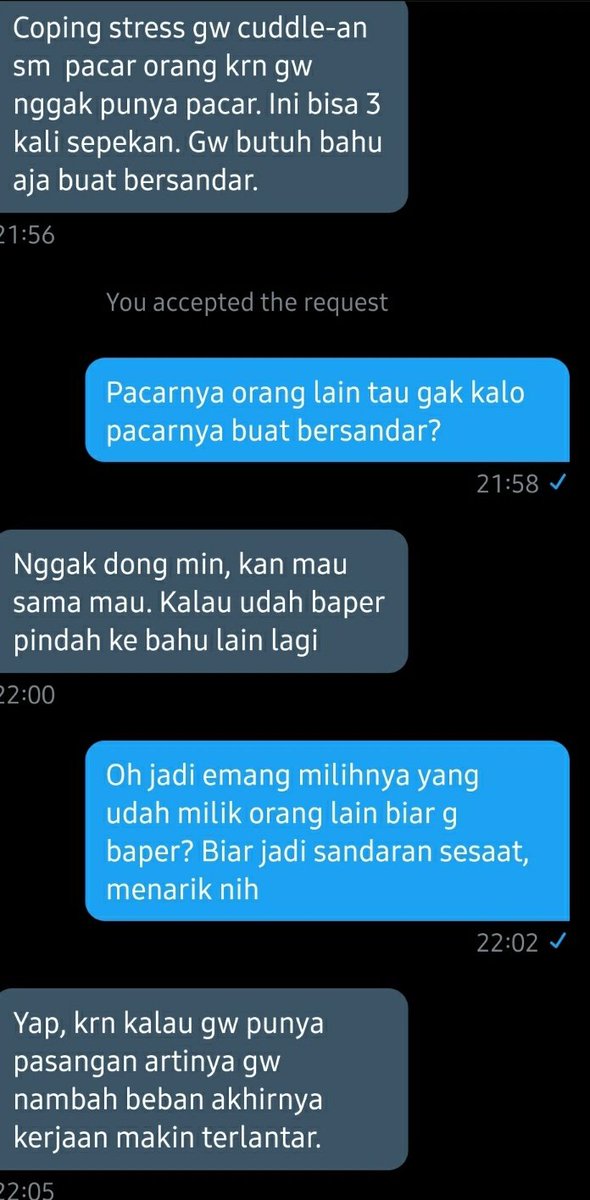 Coping stress gw cuddle-an sm pacar orang krn gw nggak punya pacar. Ini bisa 3 kali sepekan. Gw butuh bahu aja buat bersandar.

21:56

You accepted the request

Pacarnya orang lain tau gak kalo pacarnya buat bersandar?

21:58 ✓

Nggak dong min, kan mau sama mau. Kalau udah baper pindah ke bahu lain lagi

22:00

Oh jadi emang milihnya yang udah milik orang lain biar g baper? Biar jadi sandaran sesaat, menarik nih

22:02 ✓

Yap, krn kalau gw punya pasangan artinya gw nambah beban akhirnya kerjaan makin terlantar.

22:05